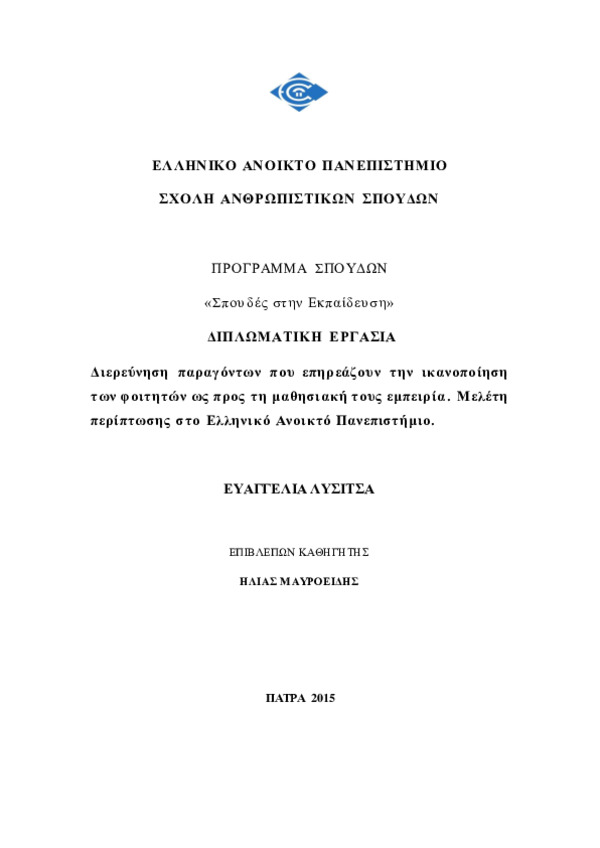 ΕΛΛΗΝΙΚΟ ΑΝΟΙΚΤΟ ΠΑΝΕΠΙΣΤΗΜΙΟ

ΣΧΟΛΗ ΑΝΘΡΩΠΙΣΤΙΚΩΝ ΣΠΟΥΔΩΝ

ΠΡΟΓΡΑΜΜΑ ΣΠΟΥΔΩΝ

«Σπουδές στην Εκπαίδευση»

ΔΙΠΛΩΜΑΤΙΚΗ ΕΡΓΑΣΙΑ

Διερεύνηση παραγόντων που επηρεάζουν την ικανοποίηση των φοιτητών ως προς τη μαθησιακή τους εμπειρία. Μελέτη περίπτωσης στο Ελληνικό Ανοικτό Πανεπιστήμιο.

ΕΥΑΓΓΕΛΙΑ ΛΥΣΙΤΣΑ

ΕΠΙΒΛΕΠΩΝ ΚΑΘΗΓΗΤΗΣ

ΗΛΙΑΣ ΜΑΥΡΟΕΙΔΗΣ

ΠΑΤΡΑ 2015